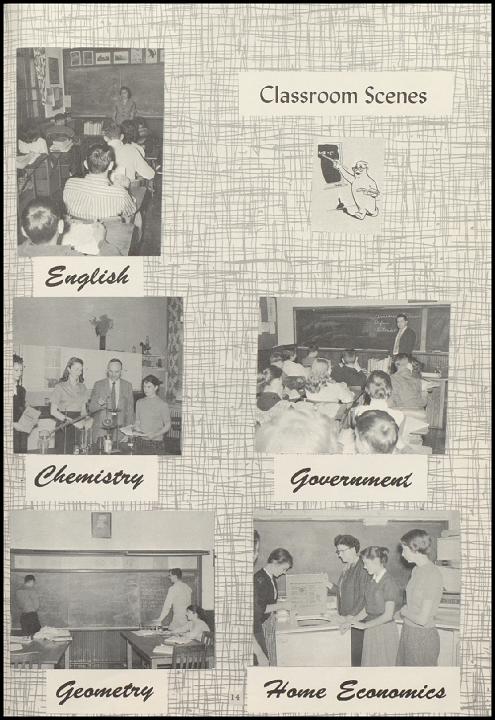 Classroom Scenes

English

Chemistry

Government

Geometry

14

Home Economics